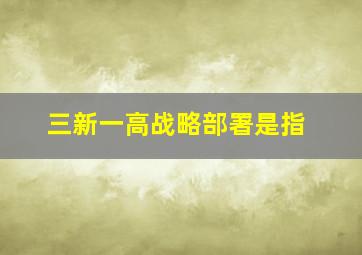 三新一高战略部署是指